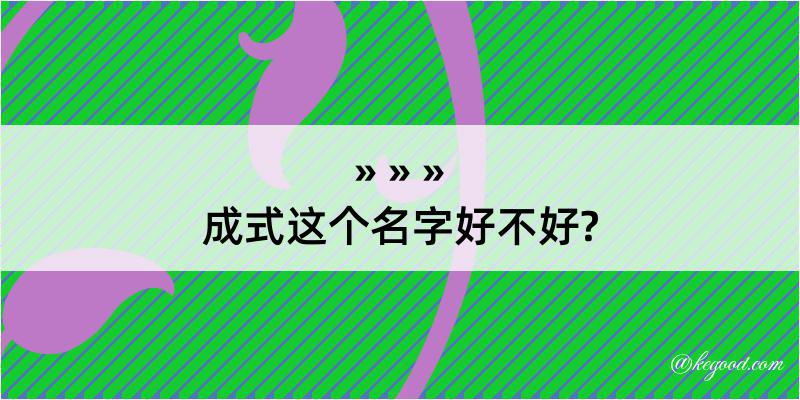 » » »
成式这个名字好不好?

@kegood.com